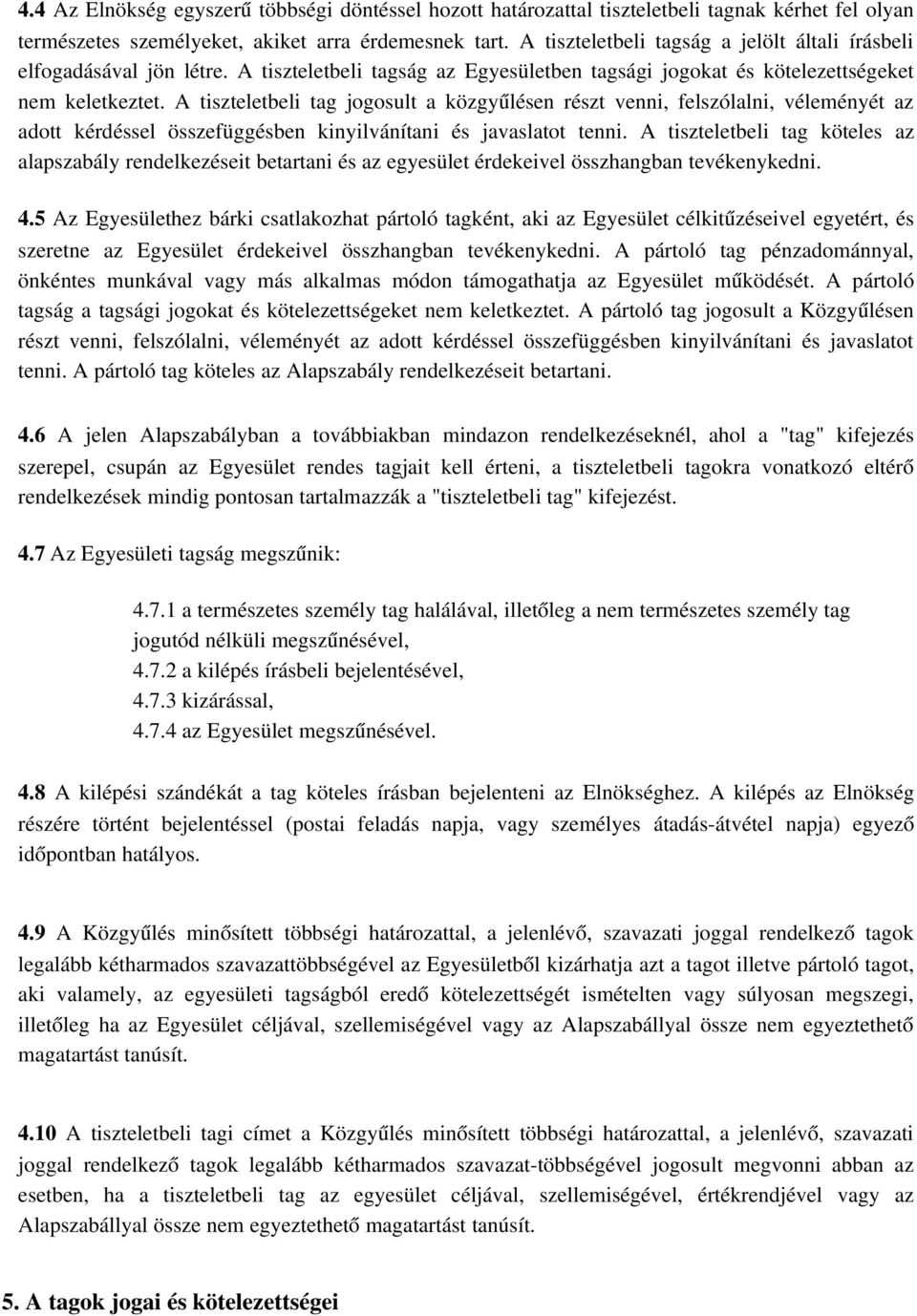 4.4 Az Elnökség egyszerű többségi döntéssel hozott határozattal tiszteletbeli tagnak kérhet fel olyan természetes személyeket, akiket arra érdemesnek tart. A tiszteletbeli tagság a jelölt általi írásbeli elfogadásával jön létre. A tiszteletbeli tagság az Egyesületben tagsági jogokat és kötelezettségeket nem keletkeztet. A tiszteletbeli tag jogosult a közgyűlésen részt venni, felszólalni, véleményét az adott kérdéssel összefüggésben kinyilvánítani és javaslatot tenni. A tiszteletbeli tag köteles az alapszabály rendelkezéseit betartani és az egyesület érdekeivel összhangban tevékenykedni.

4.5 Az Egyesülethez bárki csatlakozhat pártoló tagként, aki az Egyesület célkitűzéseivel egyetért, és szeretne az Egyesület érdekeivel összhangban tevékenykedni. A pártoló tag pénzadománnyal, önkéntes munkával vagy más alkalmas módon támogathatja az Egyesület működését. A pártoló tagság a tagsági jogokat és kötelezettségeket nem keletkeztet. A pártoló tag jogosult a Közgyűlésen részt venni, felszólalni, véleményét az adott kérdéssel összefüggésben kinyilvánítani és javaslatot tenni. A pártoló tag köteles az Alapszabály rendelkezéseit betartani.

4.6 A jelen Alapszabályban a továbbiakban mindazon rendelkezéseknél, ahol a "tag" kifejezés szerepel, csupán az Egyesület rendes tagjait kell érteni, a tiszteletbeli tagokra vonatkozó eltérő rendelkezések mindig pontosan tartalmazzák a "tiszteletbeli tag" kifejezést.

4.7 Az Egyesületi tagság megszűnik:

4.7.1 a természetes személy tag halálával, illetőleg a nem természetes személy tag jogutód nélküli megszűnésével,
4.7.2 a kilépés írásbeli bejelentésével,
4.7.3 kizárással,
4.7.4 az Egyesület megszűnésével.

4.8 A kilépési szándékát a tag köteles írásban bejelenteni az Elnökséghez. A kilépés az Elnökség részére történt bejelentéssel (postai feladás napja, vagy személyes átadás-átvétel napja) egyező időpontban hatályos.

4.9 A Közgyűlés minősített többségi határozattal, a jelenlévő, szavazati joggal rendelkező tagok legalább kétharmados szavazattöbbségével az Egyesületből kizárhatja azt a tagot illetve pártoló tagot, aki valamely, az egyesületi tagságból eredő kötelezettségét ismételten vagy súlyosan megszegi, illetőleg ha az Egyesület céljával, szellemiségével vagy az Alapszabállyal össze nem egyeztethető magatartást tanúsít.

4.10 A tiszteletbeli tagi címet a Közgyűlés minősített többségi határozattal, a jelenlévő, szavazati joggal rendelkező tagok legalább kétharmados szavazat-többségével jogosult megvonni abban az esetben, ha a tiszteletbeli tag az egyesület céljával, szellemiségével, értékrendjével vagy az Alapszabállyal össze nem egyeztethető magatartást tanúsít.

5. A tagok jogai és kötelezettségei